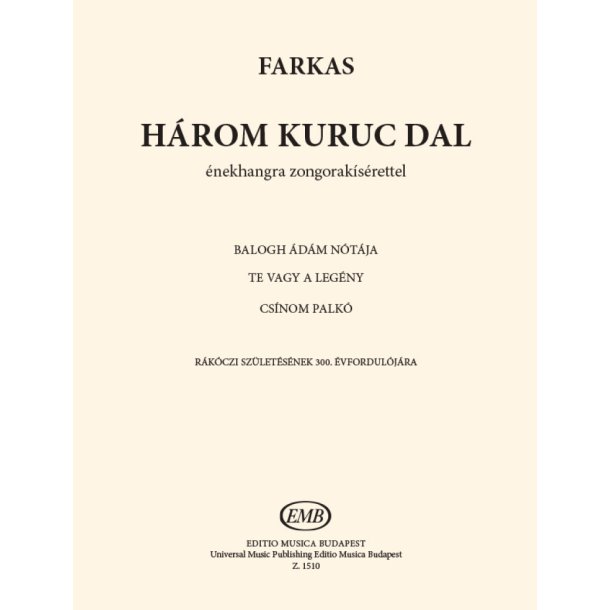 FARKAS

HÁROM KURUC DAL

énekhangra zongorakísérettel

BALOGH ÁDÁM NÓTÁJA

TE VAGY A LEGÉNY

CSÍNOM PALKÓ

RÁKÓCZI SZÜLETÉSÉNEK 300. ÉVFORDULÓJÁRA

EMB

EDITIO MUSICA BUDAPEST
Universal Music Publishing Editio Musica Budapest
Z. 1510